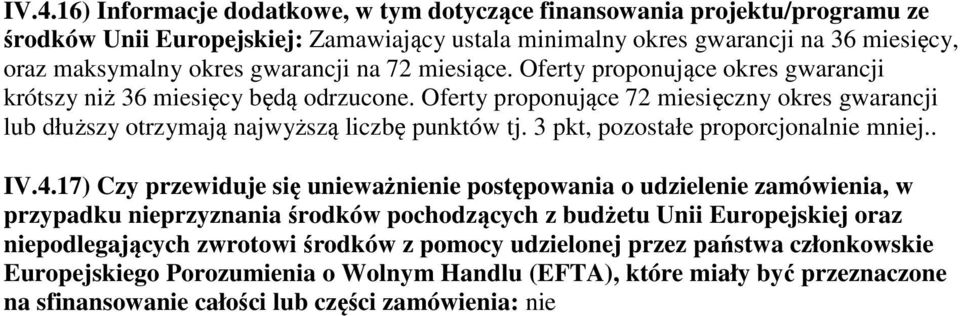 IV.4.16) Informacje dodatkowe, w tym dotyczące finansowania projektu/programu ze środków Unii Europejskiej: Zamawiający ustala minimalny okres gwarancji na 36 miesięcy, oraz maksymalny okres gwarancji na 72 miesiące. Oferty proponujące okres gwarancji krótszy niż 36 miesięcy będą odrzucone. Oferty proponujące 72 miesięczny okres gwarancji lub dłuższy otrzymają najwyższą liczbę punktów tj. 3 pkt, pozostałe proporcjonalnie mniej..

IV.4.17) Czy przewiduje się unieważnienie postępowania o udzielenie zamówienia, w przypadku nieprzyznania środków pochodzących z budżetu Unii Europejskiej oraz niepodlegających zwrotowi środków z pomocy udzielonej przez państwa członkowskie Europejskiego Porozumienia o Wolnym Handlu (EFTA), które miały być przeznaczone na sfinansowanie całości lub części zamówienia: nie